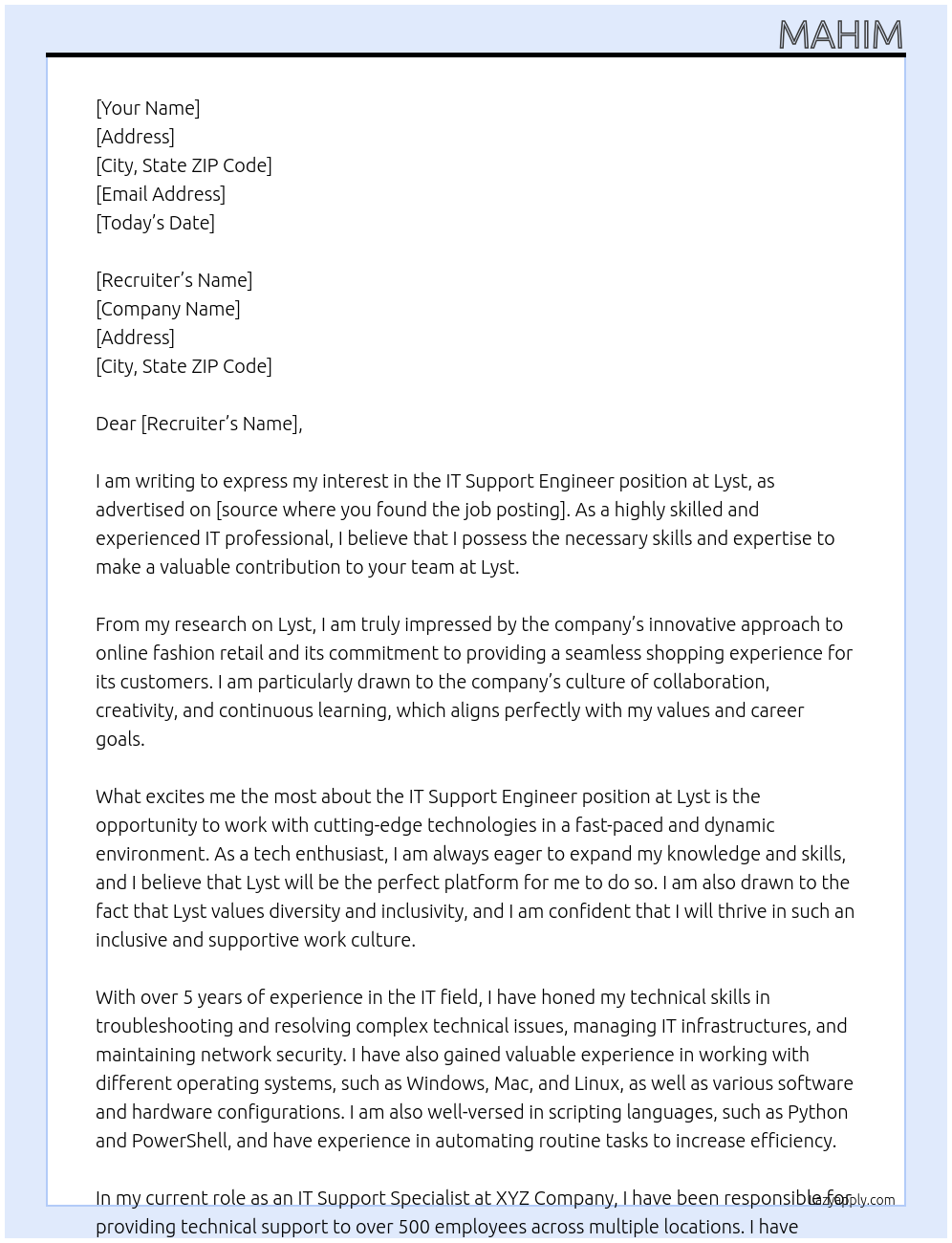 MAHIM

[Your Name]
[Address]
[City, State ZIP Code]
[Email Address]
[Today's Date]

[Recruiter's Name]
[Company Name]
[Address]
[City, State ZIP Code]

Dear [Recruiter's Name],

I am writing to express my interest in the IT Support Engineer position at Lyst, as advertised on [source where you found the job posting]. As a highly skilled and experienced IT professional, I believe that I possess the necessary skills and expertise to make a valuable contribution to your team at Lyst.

From my research on Lyst, I am truly impressed by the company's innovative approach to online fashion retail and its commitment to providing a seamless shopping experience for its customers. I am particularly drawn to the company's culture of collaboration, creativity, and continuous learning, which aligns perfectly with my values and career goals.

What excites me the most about the IT Support Engineer position at Lyst is the opportunity to work with cutting-edge technologies in a fast-paced and dynamic environment. As a tech enthusiast, I am always eager to expand my knowledge and skills, and I believe that Lyst will be the perfect platform for me to do so. I am also drawn to the fact that Lyst values diversity and inclusivity, and I am confident that I will thrive in such an inclusive and supportive work culture.

With over 5 years of experience in the IT field, I have honed my technical skills in troubleshooting and resolving complex technical issues, managing IT infrastructures, and maintaining network security. I have also gained valuable experience in working with different operating systems, such as Windows, Mac, and Linux, as well as various software and hardware configurations. I am also well-versed in scripting languages, such as Python and PowerShell, and have experience in automating routine tasks to increase efficiency.

In my current role as an IT Support Specialist at XYZ Company, I have been responsible for providing technical support to over 500 employees across multiple locations. I have

lazyapply.com